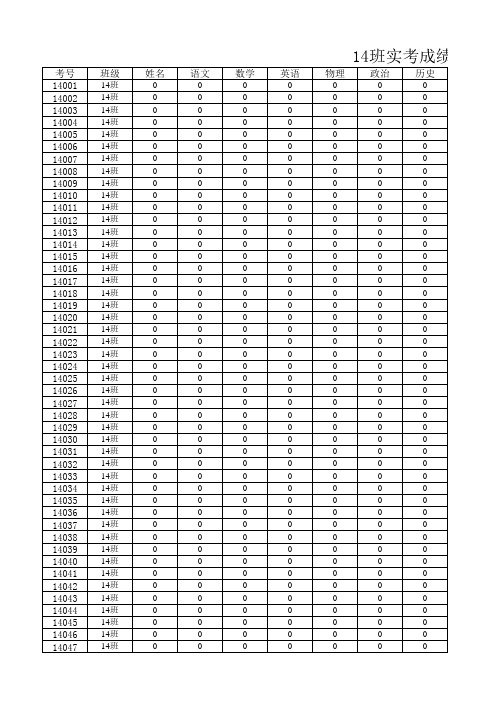 14班实考成绩

| 考号 | 班级 | 姓名 | 语文 | 数学 | 英语 | 物理 | 政治 | 历史 |
|---|---|---|---|---|---|---|---|---|
| 14001 | 14班 | 0 | 0 | 0 | 0 | 0 | 0 | 0 |
| 14002 | 14班 | 0 | 0 | 0 | 0 | 0 | 0 | 0 |
| 14003 | 14班 | 0 | 0 | 0 | 0 | 0 | 0 | 0 |
| 14004 | 14班 | 0 | 0 | 0 | 0 | 0 | 0 | 0 |
| 14005 | 14班 | 0 | 0 | 0 | 0 | 0 | 0 | 0 |
| 14006 | 14班 | 0 | 0 | 0 | 0 | 0 | 0 | 0 |
| 14007 | 14班 | 0 | 0 | 0 | 0 | 0 | 0 | 0 |
| 14008 | 14班 | 0 | 0 | 0 | 0 | 0 | 0 | 0 |
| 14009 | 14班 | 0 | 0 | 0 | 0 | 0 | 0 | 0 |
| 14010 | 14班 | 0 | 0 | 0 | 0 | 0 | 0 | 0 |
| 14011 | 14班 | 0 | 0 | 0 | 0 | 0 | 0 | 0 |
| 14012 | 14班 | 0 | 0 | 0 | 0 | 0 | 0 | 0 |
| 14013 | 14班 | 0 | 0 | 0 | 0 | 0 | 0 | 0 |
| 14014 | 14班 | 0 | 0 | 0 | 0 | 0 | 0 | 0 |
| 14015 | 14班 | 0 | 0 | 0 | 0 | 0 | 0 | 0 |
| 14016 | 14班 | 0 | 0 | 0 | 0 | 0 | 0 | 0 |
| 14017 | 14班 | 0 | 0 | 0 | 0 | 0 | 0 | 0 |
| 14018 | 14班 | 0 | 0 | 0 | 0 | 0 | 0 | 0 |
| 14019 | 14班 | 0 | 0 | 0 | 0 | 0 | 0 | 0 |
| 14020 | 14班 | 0 | 0 | 0 | 0 | 0 | 0 | 0 |
| 14021 | 14班 | 0 | 0 | 0 | 0 | 0 | 0 | 0 |
| 14022 | 14班 | 0 | 0 | 0 | 0 | 0 | 0 | 0 |
| 14023 | 14班 | 0 | 0 | 0 | 0 | 0 | 0 | 0 |
| 14024 | 14班 | 0 | 0 | 0 | 0 | 0 | 0 | 0 |
| 14025 | 14班 | 0 | 0 | 0 | 0 | 0 | 0 | 0 |
| 14026 | 14班 | 0 | 0 | 0 | 0 | 0 | 0 | 0 |
| 14027 | 14班 | 0 | 0 | 0 | 0 | 0 | 0 | 0 |
| 14028 | 14班 | 0 | 0 | 0 | 0 | 0 | 0 | 0 |
| 14029 | 14班 | 0 | 0 | 0 | 0 | 0 | 0 | 0 |
| 14030 | 14班 | 0 | 0 | 0 | 0 | 0 | 0 | 0 |
| 14031 | 14班 | 0 | 0 | 0 | 0 | 0 | 0 | 0 |
| 14032 | 14班 | 0 | 0 | 0 | 0 | 0 | 0 | 0 |
| 14033 | 14班 | 0 | 0 | 0 | 0 | 0 | 0 | 0 |
| 14034 | 14班 | 0 | 0 | 0 | 0 | 0 | 0 | 0 |
| 14035 | 14班 | 0 | 0 | 0 | 0 | 0 | 0 | 0 |
| 14036 | 14班 | 0 | 0 | 0 | 0 | 0 | 0 | 0 |
| 14037 | 14班 | 0 | 0 | 0 | 0 | 0 | 0 | 0 |
| 14038 | 14班 | 0 | 0 | 0 | 0 | 0 | 0 | 0 |
| 14039 | 14班 | 0 | 0 | 0 | 0 | 0 | 0 | 0 |
| 14040 | 14班 | 0 | 0 | 0 | 0 | 0 | 0 | 0 |
| 14041 | 14班 | 0 | 0 | 0 | 0 | 0 | 0 | 0 |
| 14042 | 14班 | 0 | 0 | 0 | 0 | 0 | 0 | 0 |
| 14043 | 14班 | 0 | 0 | 0 | 0 | 0 | 0 | 0 |
| 14044 | 14班 | 0 | 0 | 0 | 0 | 0 | 0 | 0 |
| 14045 | 14班 | 0 | 0 | 0 | 0 | 0 | 0 | 0 |
| 14046 | 14班 | 0 | 0 | 0 | 0 | 0 | 0 | 0 |
| 14047 | 14班 | 0 | 0 | 0 | 0 | 0 | 0 | 0 |